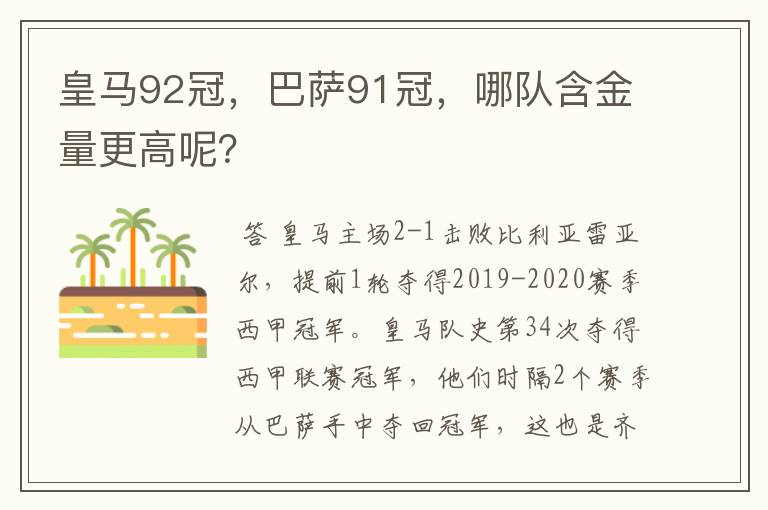 皇马92冠，巴萨91冠，哪队含金量更高呢?

答 皇马主场2-1击败比利亚雷亚尔，提前1轮夺得2019-2020赛季西甲冠军。皇马队史第34次夺得西甲联赛冠军，他们时隔2个赛季从巴萨手中夺回冠军，这也是齐